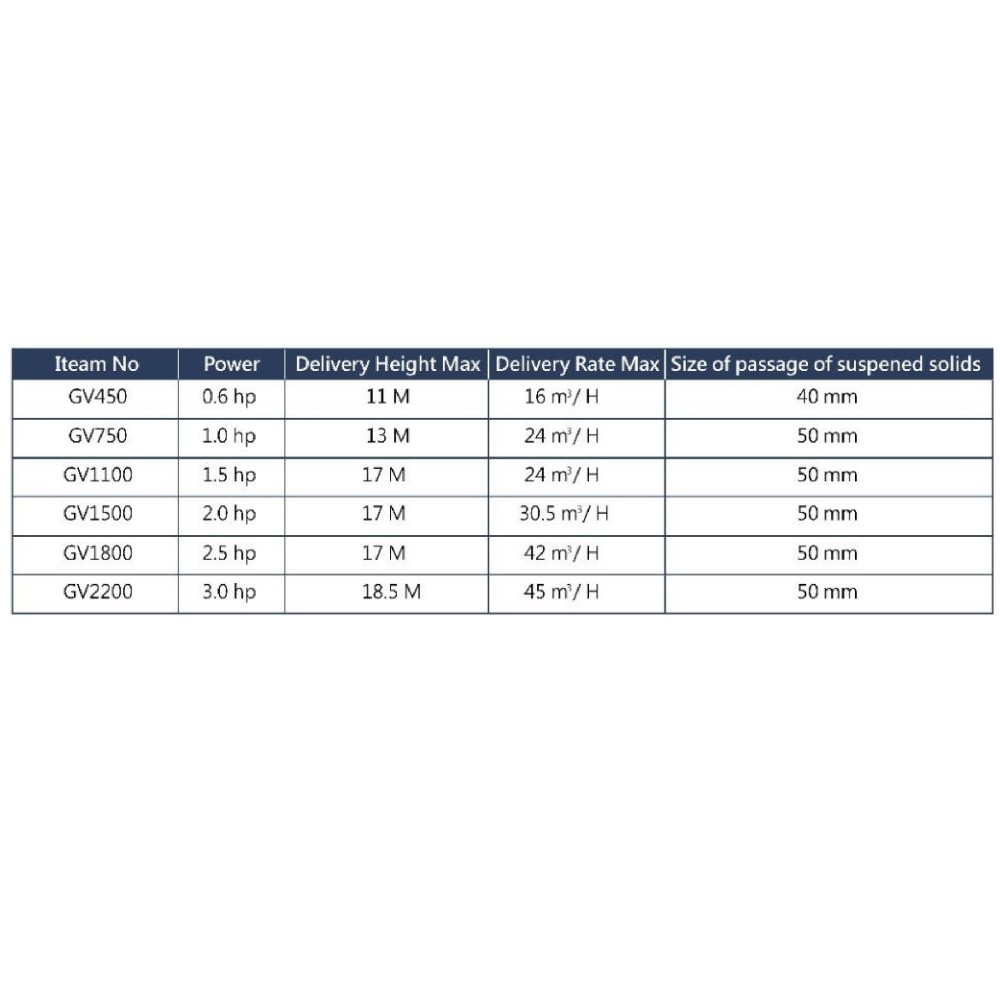 | Iteam No | Power | Delivery Height Max | Delivery Rate Max | Size of passage of suspened solids |
|---|---|---|---|---|
| GV450 | 0.6 hp | 11 M | 16 $m^3$/ H | 40 mm |
| GV750 | 1.0 hp | 13 M | 24 $m^3$/ H | 50 mm |
| GV1100 | 1.5 hp | 17 M | 24 $m^3$/ H | 50 mm |
| GV1500 | 2.0 hp | 17 M | 30.5 $m^3$/ H | 50 mm |
| GV1800 | 2.5 hp | 17 M | 42 $m^3$/ H | 50 mm |
| GV2200 | 3.0 hp | 18.5 M | 45 $m^3$/ H | 50 mm |